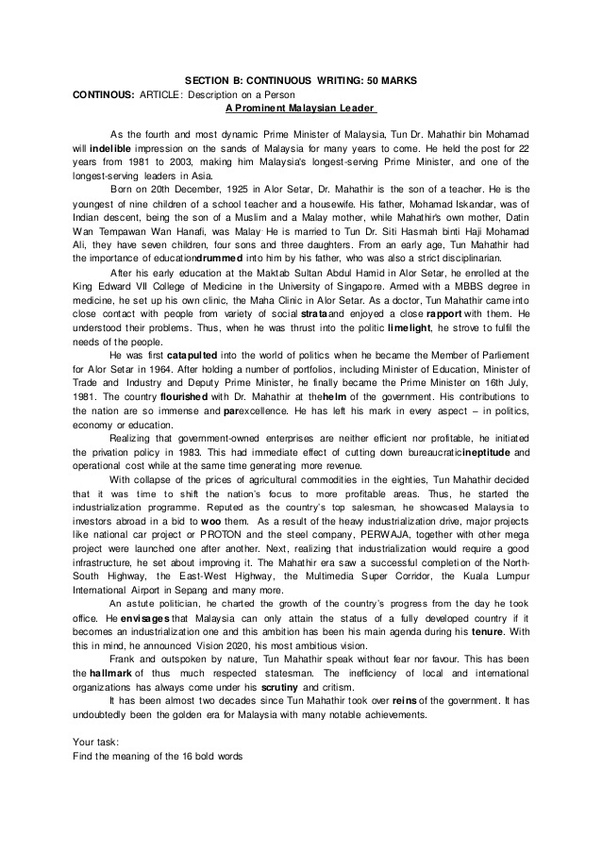 SECTION B: CONTINUOUS WRITING: 50 MARKS

CONTINOUS: ARTICLE: Description on a Person

A Prominent Malaysian Leader

As the fourth and most dynamic Prime Minister of Malaysia, Tun Dr. Mahathir bin Mohamad will indelible impression on the sands of Malaysia for many years to come. He held the post for 22 years from 1981 to 2003, making him Malaysia's longest-serving Prime Minister, and one of the longest-serving leaders in Asia.

Born on 20th December, 1925 in Alor Setar, Dr. Mahathir is the son of a teacher. He is the youngest of nine children of a school teacher and a housewife. His father, Mohamad Iskandar, was of Indian descent, being the son of a Muslim and a Malay mother, while Mahathir's own mother, Datin Wan Tempawan Wan Hanafi, was Malay. He is married to Tun Dr. Siti Hasmah binti Haji Mohamad Ali, they have seven children, four sons and three daughters. From an early age, Tun Mahathir had the importance of educationdrummed into him by his father, who was also a strict disciplinarian.

After his early education at the Maktab Sultan Abdul Hamid in Alor Setar, he enrolled at the King Edward VII College of Medicine in the University of Singapore. Armed with a MBBS degree in medicine, he set up his own clinic, the Maha Clinic in Alor Setar. As a doctor, Tun Mahathir came into close contact with people from variety of social strataand enjoyed a close rapport with them. He understood their problems. Thus, when he was thrust into the politic limelight, he strove to fulfil the needs of the people.

He was first catapulted into the world of politics when he became the Member of Parliement for Alor Setar in 1964. After holding a number of portfolios, including Minister of Education, Minister of Trade and Industry and Deputy Prime Minister, he finally became the Prime Minister on 16th July, 1981. The country flourished with Dr. Mahathir at thehelm of the government. His contributions to the nation are so immense and parexcellence. He has left his mark in every aspect – in politics, economy or education.

Realizing that government-owned enterprises are neither efficient nor profitable, he initiated the privation policy in 1983. This had immediate effect of cutting down bureaucraticineptitude and operational cost while at the same time generating more revenue.

With collapse of the prices of agricultural commodities in the eighties, Tun Mahathir decided that it was time to shift the nation's focus to more profitable areas. Thus, he started the industrialization programme. Reputed as the country's top salesman, he showcased Malaysia to investors abroad in a bid to woo them. As a result of the heavy industrialization drive, major projects like national car project or PROTON and the steel company, PERWAJA, together with other mega project were launched one after another. Next, realizing that industrialization would require a good infrastructure, he set about improving it. The Mahathir era saw a successful completion of the North-South Highway, the East-West Highway, the Multimedia Super Corridor, the Kuala Lumpur International Airport in Sepang and many more.

An astute politician, he charted the growth of the country's progress from the day he took office. He envisages that Malaysia can only attain the status of a fully developed country if it becomes an industrialization one and this ambition has been his main agenda during his tenure. With this in mind, he announced Vision 2020, his most ambitious vision.

Frank and outspoken by nature, Tun Mahathir speak without fear nor favour. This has been the hallmark of thus much respected statesman. The inefficiency of local and international organizations has always come under his scrutiny and critism.

It has been almost two decades since Tun Mahathir took over reins of the government. It has undoubtedly been the golden era for Malaysia with many notable achievements.

Your task:
Find the meaning of the 16 bold words